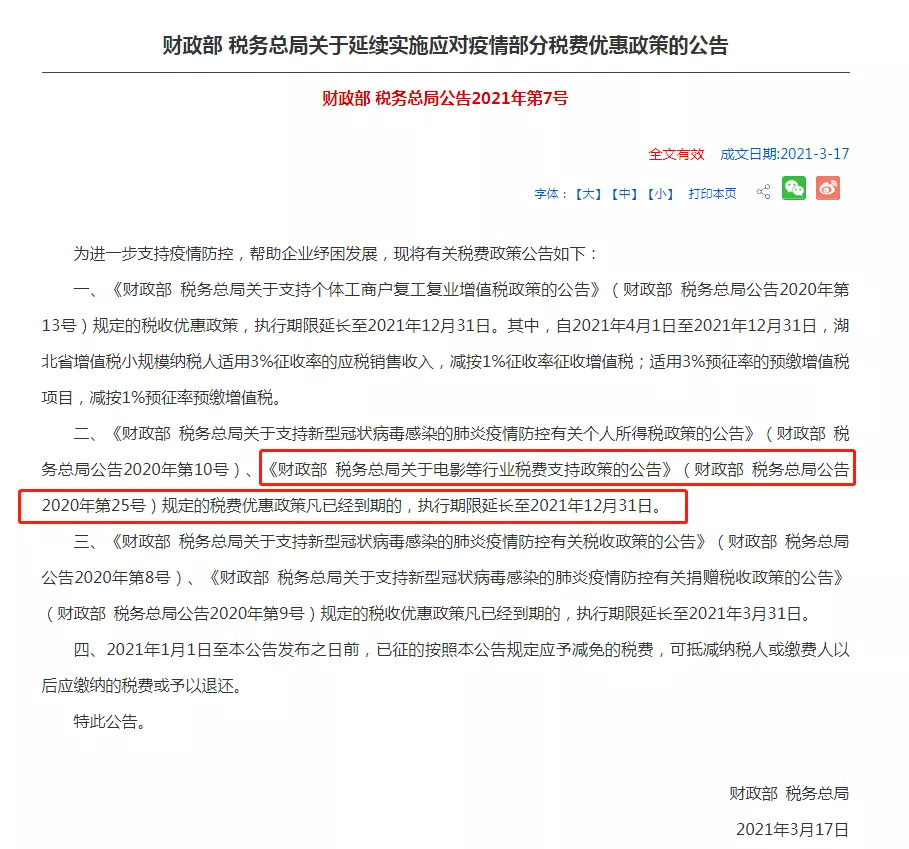 财政部 税务总局关于延续实施应对疫情部分税费优惠政策的公告

财政部 税务总局公告2021年第7号

全文有效　成文日期:2021-3-17

字体：【大】【中】【小】　打印本页

为进一步支持疫情防控，帮助企业纾困发展，现将有关税费政策公告如下：

一、《财政部 税务总局关于支持个体工商户复工复业增值税政策的公告》（财政部 税务总局公告2020年第13号）规定的税收优惠政策，执行期限延长至2021年12月31日。其中，自2021年4月1日至2021年12月31日，湖北省增值税小规模纳税人适用3%征收率的应税销售收入，减按1%征收率征收增值税；适用3%预征率的预缴增值税项目，减按1%预征率预缴增值税。

二、《财政部 税务总局关于支持新型冠状病毒感染的肺炎疫情防控有关个人所得税政策的公告》（财政部 税务总局公告2020年第10号）、《财政部 税务总局关于电影等行业税费支持政策的公告》（财政部 税务总局公告2020年第25号）规定的税费优惠政策凡已经到期的，执行期限延长至2021年12月31日。

三、《财政部 税务总局关于支持新型冠状病毒感染的肺炎疫情防控有关税收政策的公告》（财政部 税务总局公告2020年第8号）、《财政部 税务总局关于支持新型冠状病毒感染的肺炎疫情防控有关捐赠税收政策的公告》（财政部 税务总局公告2020年第9号）规定的税收优惠政策凡已经到期的，执行期限延长至2021年3月31日。

四、2021年1月1日至本公告发布之日前，已征的按照本公告规定应予减免的税费，可抵减纳税人或缴费人以后应缴纳的税费或予以退还。

特此公告。

财政部 税务总局

2021年3月17日